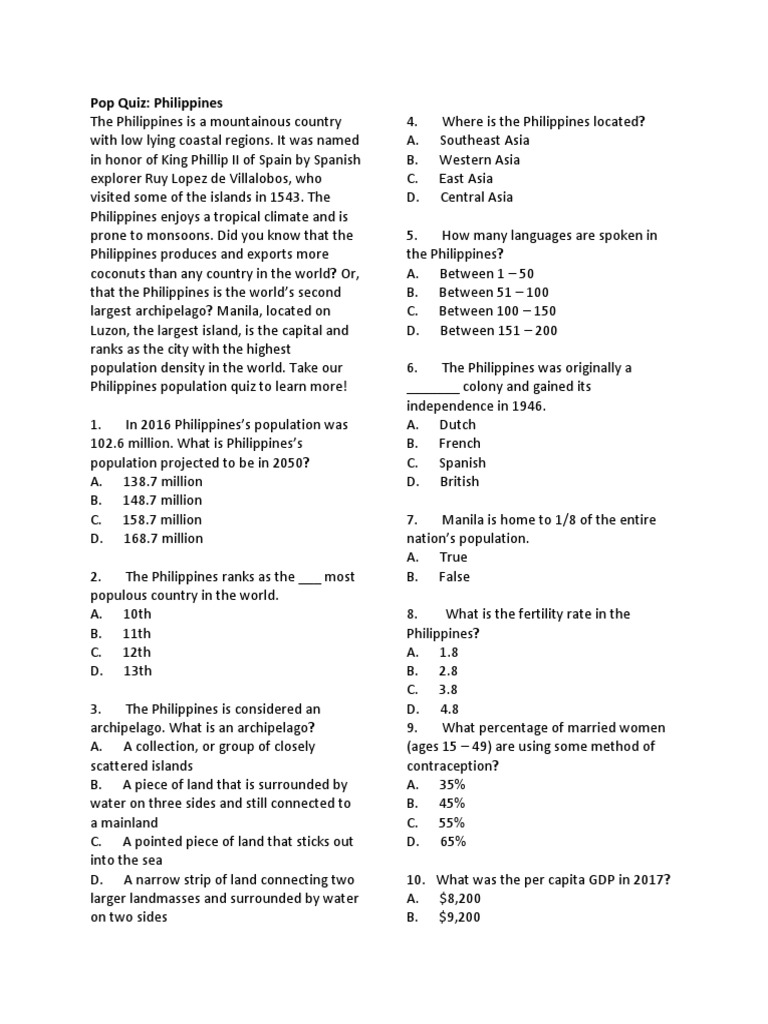 Pop Quiz: Philippines
The Philippines is a mountainous country with low lying coastal regions. It was named in honor of King Phillip II of Spain by Spanish explorer Ruy Lopez de Villalobos, who visited some of the islands in 1543. The Philippines enjoys a tropical climate and is prone to monsoons. Did you know that the Philippines produces and exports more coconuts than any country in the world? Or, that the Philippines is the world's second largest archipelago? Manila, located on Luzon, the largest island, is the capital and ranks as the city with the highest population density in the world. Take our Philippines population quiz to learn more!

1. In 2016 Philippines's population was 102.6 million. What is Philippines's population projected to be in 2050?
A. 138.7 million
B. 148.7 million
C. 158.7 million
D. 168.7 million

2. The Philippines ranks as the ___ most populous country in the world.
A. 10th
B. 11th
C. 12th
D. 13th

3. The Philippines is considered an archipelago. What is an archipelago?
A. A collection, or group of closely scattered islands
B. A piece of land that is surrounded by water on three sides and still connected to a mainland
C. A pointed piece of land that sticks out into the sea
D. A narrow strip of land connecting two larger landmasses and surrounded by water on two sides

4. Where is the Philippines located?
A. Southeast Asia
B. Western Asia
C. East Asia
D. Central Asia

5. How many languages are spoken in the Philippines?
A. Between 1 – 50
B. Between 51 – 100
C. Between 100 – 150
D. Between 151 – 200

6. The Philippines was originally a ________ colony and gained its independence in 1946.
A. Dutch
B. French
C. Spanish
D. British

7. Manila is home to 1/8 of the entire nation's population.
A. True
B. False

8. What is the fertility rate in the Philippines?
A. 1.8
B. 2.8
C. 3.8
D. 4.8
9. What percentage of married women (ages 15 – 49) are using some method of contraception?
A. 35%
B. 45%
C. 55%
D. 65%

10. What was the per capita GDP in 2017?
A. $8,200
B. $9,200